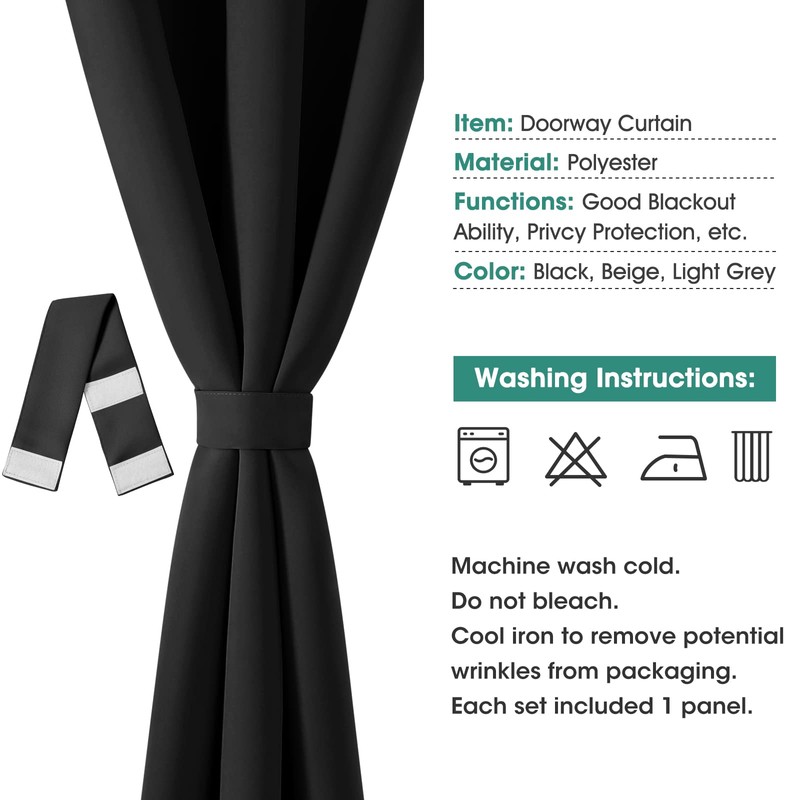 Item: Doorway Curtain

Material: Polyester

Functions: Good Blackout Ability, Privcy Protection, etc.

Color: Black, Beige, Light Grey

Washing Instructions:

Machine wash cold.
Do not bleach.
Cool iron to remove potential wrinkles from packaging.
Each set included 1 panel.